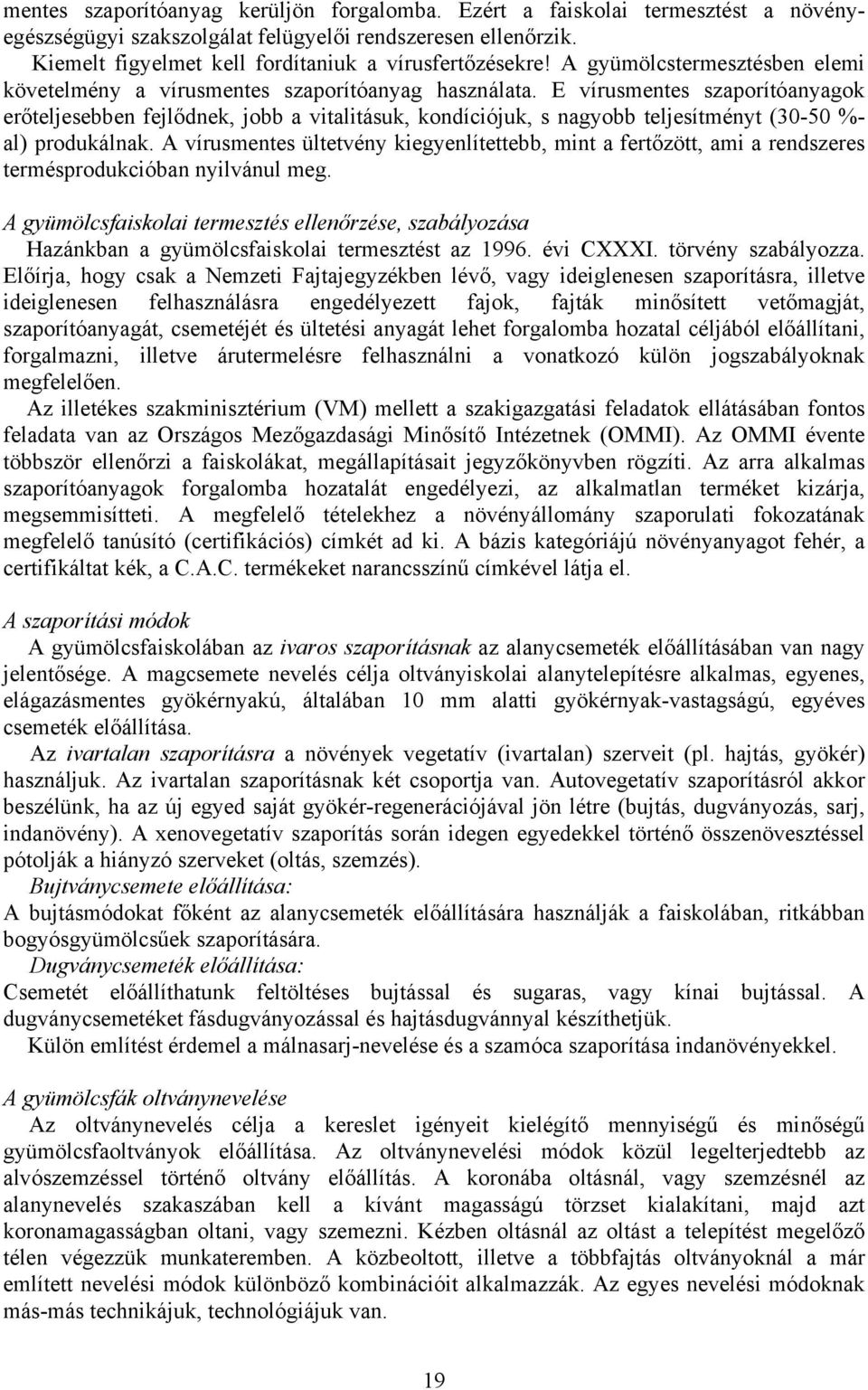 mentes szaporítóanyag kerüljön forgalomba. Ezért a faiskolai termesztést a növényegészségügyi szakszolgálat felügyelői rendszeresen ellenőrzik.

Kiemelt figyelmet kell fordítaniuk a vírusfertőzésekre! A gyümölcstermesztésben elemi követelmény a vírusmentes szaporítóanyag használata. E vírusmentes szaporítóanyagok erőteljesebben fejlődnek, jobb a vitalitásuk, kondíciójuk, s nagyobb teljesítményt (30-50 %-al) produkálnak. A vírusmentes ültetvény kiegyenlítettebb, mint a fertőzött, ami a rendszeres termésprodukcióban nyilvánul meg.

A gyümölcsfaiskolai termesztés ellenőrzése, szabályozása

Hazánkban a gyümölcsfaiskolai termesztést az 1996. évi CXXXI. törvény szabályozza. Előírja, hogy csak a Nemzeti Fajtajegyzékben lévő, vagy ideiglenesen szaporításra, illetve ideiglenesen felhasználásra engedélyezett fajok, fajták minősített vetőmagját, szaporítóanyagát, csemetéjét és ültetési anyagát lehet forgalomba hozatal céljából előállítani, forgalmazni, illetve árutermelésre felhasználni a vonatkozó külön jogszabályoknak megfelelően.

Az illetékes szakminisztérium (VM) mellett a szakigazgatási feladatok ellátásában fontos feladata van az Országos Mezőgazdasági Minősítő Intézetnek (OMMI). Az OMMI évente többször ellenőrzi a faiskolákat, megállapításait jegyzőkönyvben rögzíti. Az arra alkalmas szaporítóanyagok forgalomba hozatalát engedélyezi, az alkalmatlan terméket kizárja, megsemmisítteti. A megfelelő tételekhez a növényállomány szaporulati fokozatának megfelelő tanúsító (certifikációs) címkét ad ki. A bázis kategóriájú növényanyagot fehér, a certifikáltat kék, a C.A.C. termékeket narancsszínű címkével látja el.

A szaporítási módok

A gyümölcsfaiskolában az ivaros szaporításnak az alanycsemeték előállításában van nagy jelentősége. A magcsemete nevelés célja oltványiskolai alanytelepítésre alkalmas, egyenes, elágazásmentes gyökérnyakú, általában 10 mm alatti gyökérnyak-vastagságú, egyéves csemeték előállítása.

Az ivartalan szaporításra a növények vegetatív (ivartalan) szerveit (pl. hajtás, gyökér) használjuk. Az ivartalan szaporításnak két csoportja van. Autovegetatív szaporításról akkor beszélünk, ha az új egyed saját gyökér-regenerációjával jön létre (bujtás, dugványozás, sarj, indanövény). A xenovegetatív szaporítás során idegen egyedekkel történő összenövesztéssel pótolják a hiányzó szerveket (oltás, szemzés).

Bujtványcsemete előállítása:

A bujtásmódokat főként az alanycsemeték előállítására használják a faiskolában, ritkábban bogyósgyümölcsűek szaporítására.

Dugványcsemeték előállítása:

Csemetét előállíthatunk feltöltéses bujtással és sugaras, vagy kínai bujtással. A dugványcsemetéket fásdugványozással és hajtásdugvánnyal készíthetjük.

Külön említést érdemel a málnasarj-nevelése és a szamóca szaporítása indanövényekkel.

A gyümölcsfák oltványnevelése

Az oltványnevelés célja a kereslet igényeit kielégítő mennyiségű és minőségű gyümölcsfaoltványok előállítása. Az oltványnevelési módok közül legelterjedtebb az alvószemzéssel történő oltvány előállítás. A koronába oltásnál, vagy szemzésnél az alanynevelés szakaszában kell a kívánt magasságú törzset kialakítani, majd azt koronamagasságban oltani, vagy szemezni. Kézben oltásnál az oltást a telepítést megelőző télen végezzük munkateremben. A közbeoltott, illetve a többfajtás oltványoknál a már említett nevelési módok különböző kombinációit alkalmazzák. Az egyes nevelési módoknak más-más technikájuk, technológiájuk van.

19